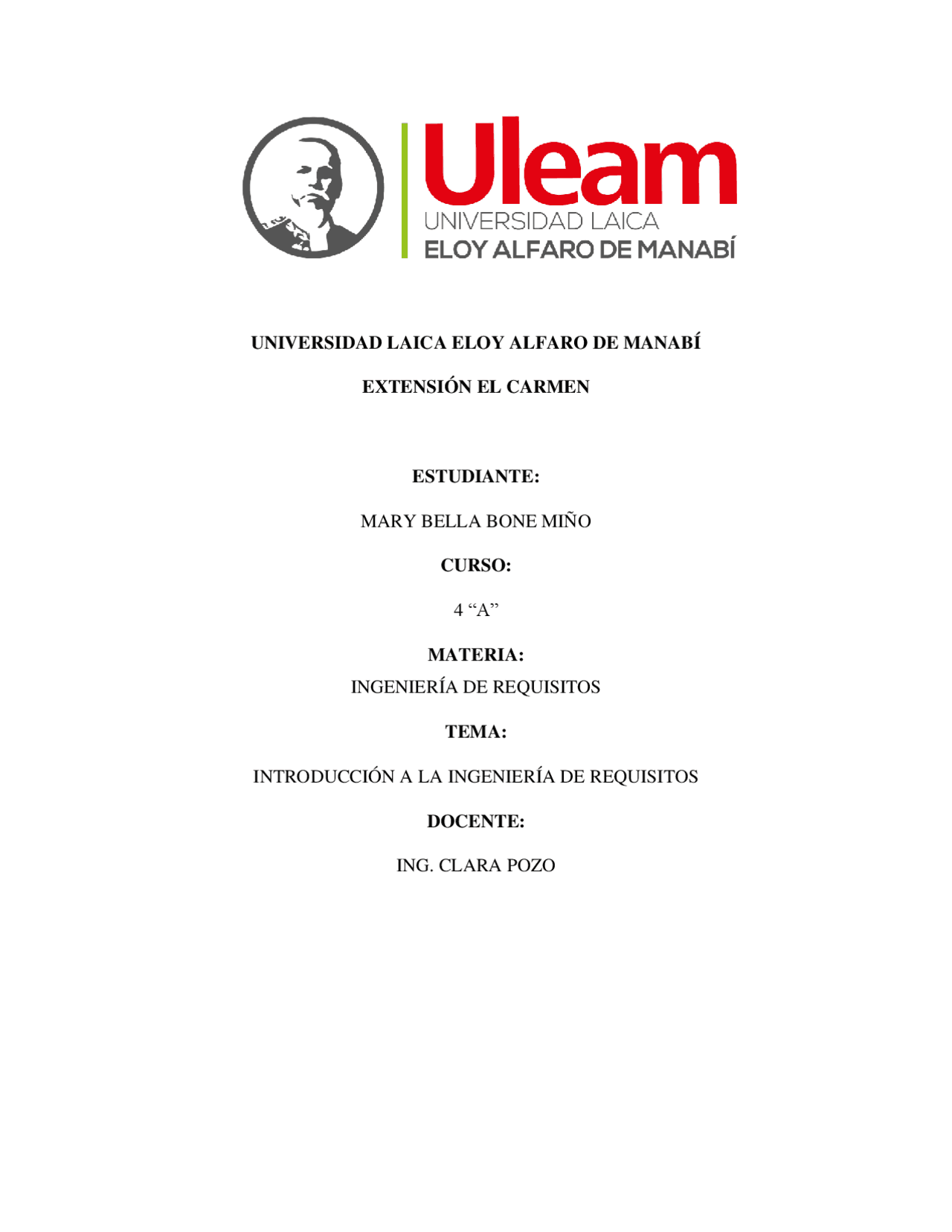 Uleam
UNIVERSIDAD LAICA
ELOY ALFARO DE MANABÍ

UNIVERSIDAD LAICA ELOY ALFARO DE MANABÍ

EXTENSIÓN EL CARMEN

ESTUDIANTE:

MARY BELLA BONE MIÑO

CURSO:

4 “A”

MATERIA:

INGENIERÍA DE REQUISITOS

TEMA:

INTRODUCCIÓN A LA INGENIERÍA DE REQUISITOS

DOCENTE:

ING. CLARA POZO